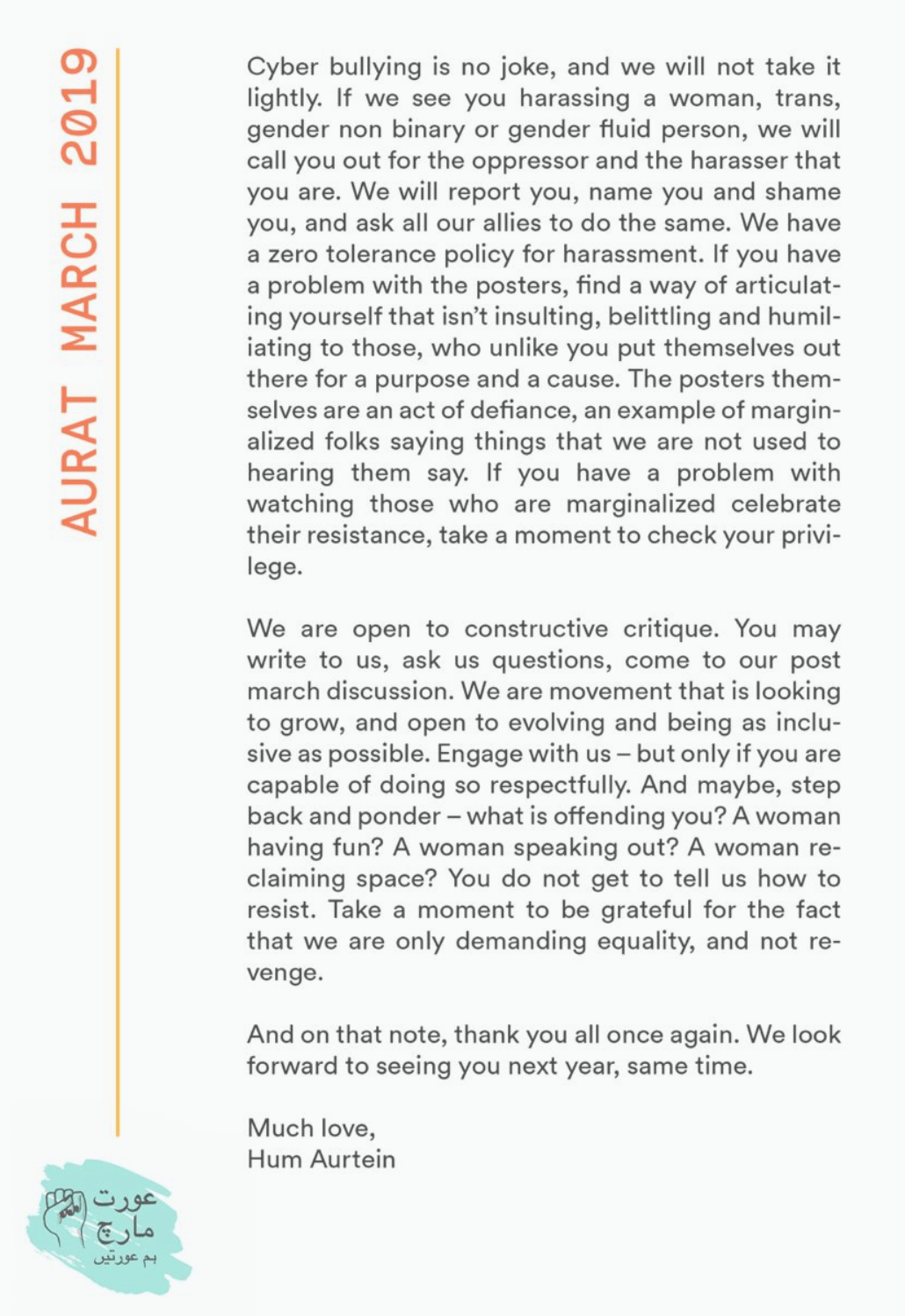 AURAT MARCH 2019

Cyber bullying is no joke, and we will not take it lightly. If we see you harassing a woman, trans, gender non binary or gender fluid person, we will call you out for the oppressor and the harasser that you are. We will report you, name you and shame you, and ask all our allies to do the same. We have a zero tolerance policy for harassment. If you have a problem with the posters, find a way of articulating yourself that isn't insulting, belittling and humiliating to those, who unlike you put themselves out there for a purpose and a cause. The posters themselves are an act of defiance, an example of marginalized folks saying things that we are not used to hearing them say. If you have a problem with watching those who are marginalized celebrate their resistance, take a moment to check your privilege.

We are open to constructive critique. You may write to us, ask us questions, come to our post march discussion. We are movement that is looking to grow, and open to evolving and being as inclusive as possible. Engage with us – but only if you are capable of doing so respectfully. And maybe, step back and ponder – what is offending you? A woman having fun? A woman speaking out? A woman reclaiming space? You do not get to tell us how to resist. Take a moment to be grateful for the fact that we are only demanding equality, and not revenge.

And on that note, thank you all once again. We look forward to seeing you next year, same time.

Much love,
Hum Aurtein

عورت
مارچ
ہم عورتیں